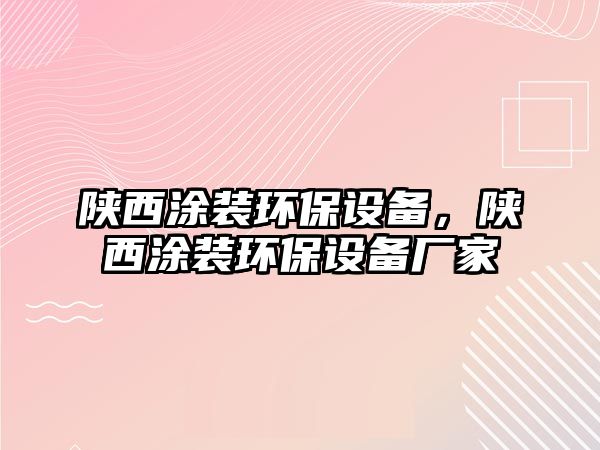 陕西涂装环保设备，陕西涂装环保设备厂家